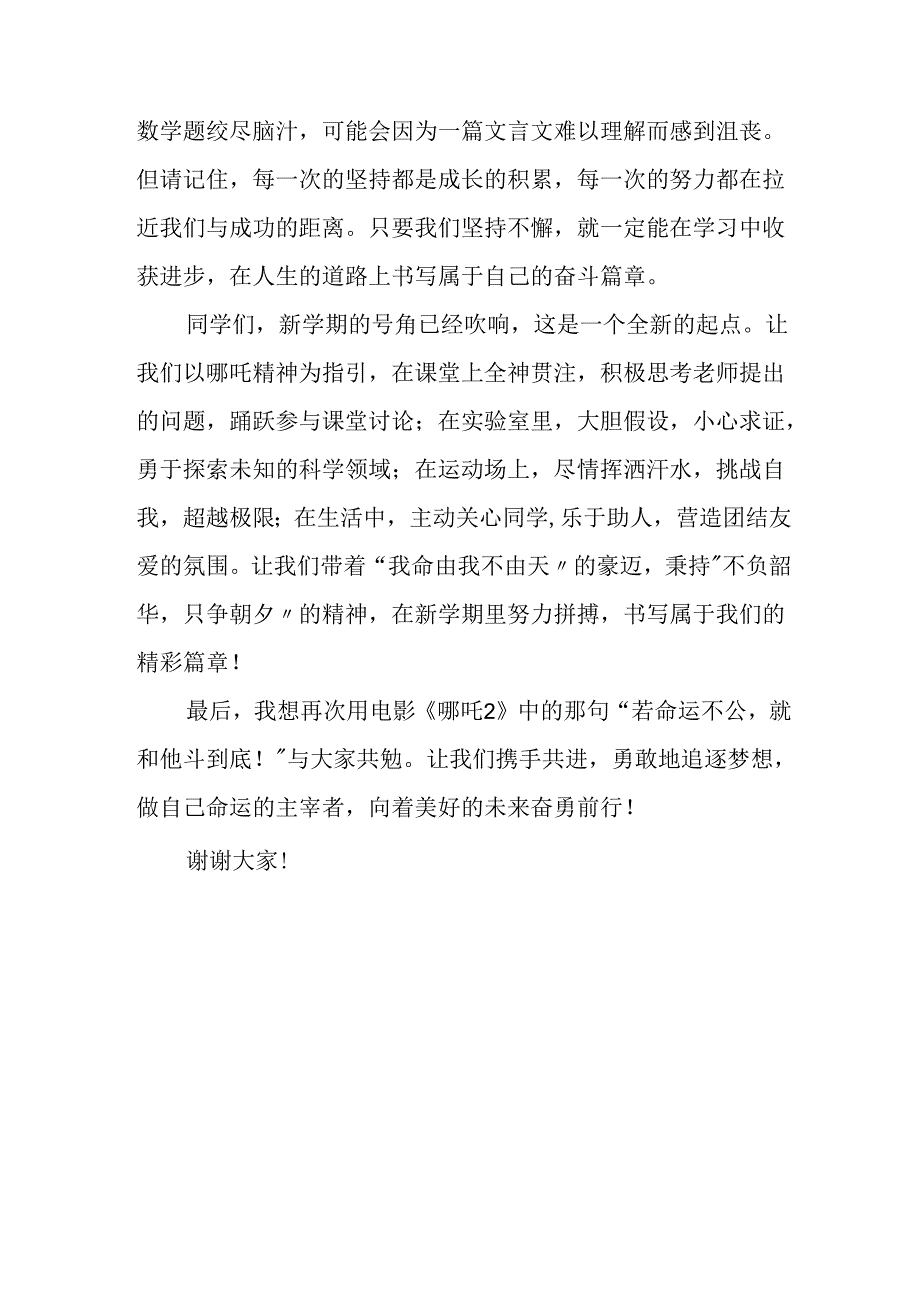 数学题绞尽脑汁，可能会因为一篇文言文难以理解而感到沮丧。但请记住，每一次的坚持都是成长的积累，每一次的努力都在拉近我们与成功的距离。只要我们坚持不懈，就一定能在学习中收获进步，在人生的道路上书写属于自己的奋斗篇章。

同学们，新学期的号角已经吹响，这是一个全新的起点。让我们以哪吒精神为指引，在课堂上全神贯注，积极思考老师提出的问题，踊跃参与课堂讨论；在实验室里，大胆假设，小心求证，勇于探索未知的科学领域；在运动场上，尽情挥洒汗水，挑战自我，超越极限；在生活中，主动关心同学，乐于助人，营造团结友爱的氛围。让我们带着“我命由我不由天〃的豪迈，秉持"不负韶华，只争朝夕〃的精神，在新学期里努力拼搏，书写属于我们的精彩篇章！

最后，我想再次用电影《哪吒2》中的那句“若命运不公，就和他斗到底！"与大家共勉。让我们携手共进，勇敢地追逐梦想，做自己命运的主宰者，向着美好的未来奋勇前行！

谢谢大家！